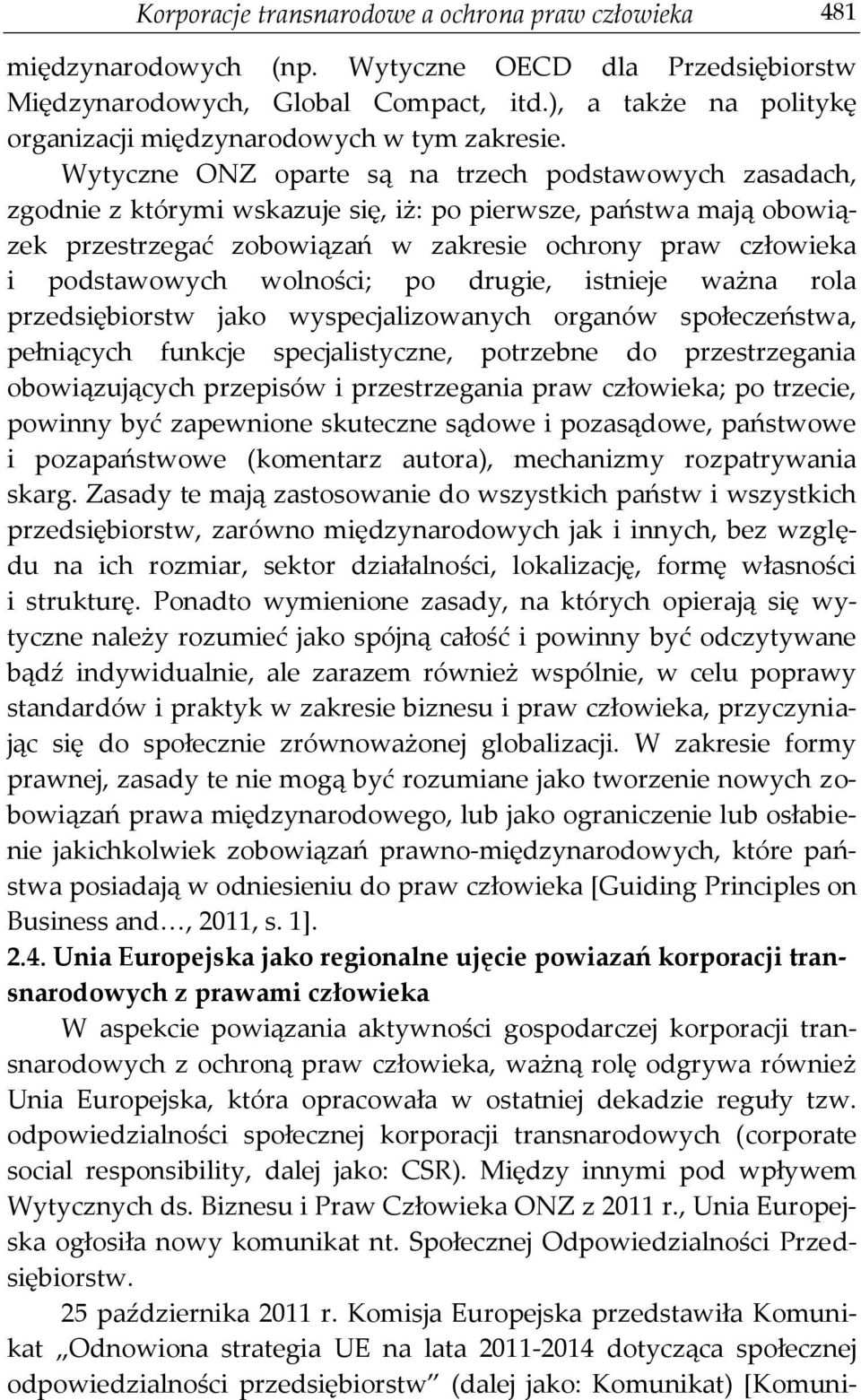 Korporacje transnarodowe a ochrona praw człowieka 481

międzynarodowych (np. Wytyczne OECD dla Przedsiębiorstw Międzynarodowych, Global Compact, itd.), a także na politykę organizacji międzynarodowych w tym zakresie.

Wytyczne ONZ oparte są na trzech podstawowych zasadach, zgodnie z którymi wskazuje się, iż: po pierwsze, państwa mają obowiązek przestrzegać zobowiązań w zakresie ochrony praw człowieka i podstawowych wolności; po drugie, istnieje ważna rola przedsiębiorstw jako wyspecjalizowanych organów społeczeństwa, pełniących funkcje specjalistyczne, potrzebne do przestrzegania obowiązujących przepisów i przestrzegania praw człowieka; po trzecie, powinny być zapewnione skuteczne sądowe i pozasądowe, państwowe i pozapaństwowe (komentarz autora), mechanizmy rozpatrywania skarg. Zasady te mają zastosowanie do wszystkich państw i wszystkich przedsiębiorstw, zarówno międzynarodowych jak i innych, bez względu na ich rozmiar, sektor działalności, lokalizację, formę własności i strukturę. Ponadto wymienione zasady, na których opierają się wytyczne należy rozumieć jako spójną całość i powinny być odczytywane bądź indywidualnie, ale zarazem również wspólnie, w celu poprawy standardów i praktyk w zakresie biznesu i praw człowieka, przyczyniając się do społecznie zrównoważonej globalizacji. W zakresie formy prawnej, zasady te nie mogą być rozumiane jako tworzenie nowych zobowiązań prawa międzynarodowego, lub jako ograniczenie lub osłabienie jakichkolwiek zobowiązań prawno-międzynarodowych, które państwa posiadają w odniesieniu do praw człowieka [Guiding Principles on Business and…, 2011, s. 1].

2.4. Unia Europejska jako regionalne ujęcie powiazań korporacji transnarodowych z prawami człowieka

W aspekcie powiązania aktywności gospodarczej korporacji transnarodowych z ochroną praw człowieka, ważną rolę odgrywa również Unia Europejska, która opracowała w ostatniej dekadzie reguły tzw. odpowiedzialności społecznej korporacji transnarodowych (corporate social responsibility, dalej jako: CSR). Między innymi pod wpływem Wytycznych ds. Biznesu i Praw Człowieka ONZ z 2011 r., Unia Europejska ogłosiła nowy komunikat nt. Społecznej Odpowiedzialności Przedsiębiorstw.

25 października 2011 r. Komisja Europejska przedstawiła Komunikat „Odnowiona strategia UE na lata 2011-2014 dotycząca społecznej odpowiedzialności przedsiębiorstw” (dalej jako: Komunikat) [Komuni-